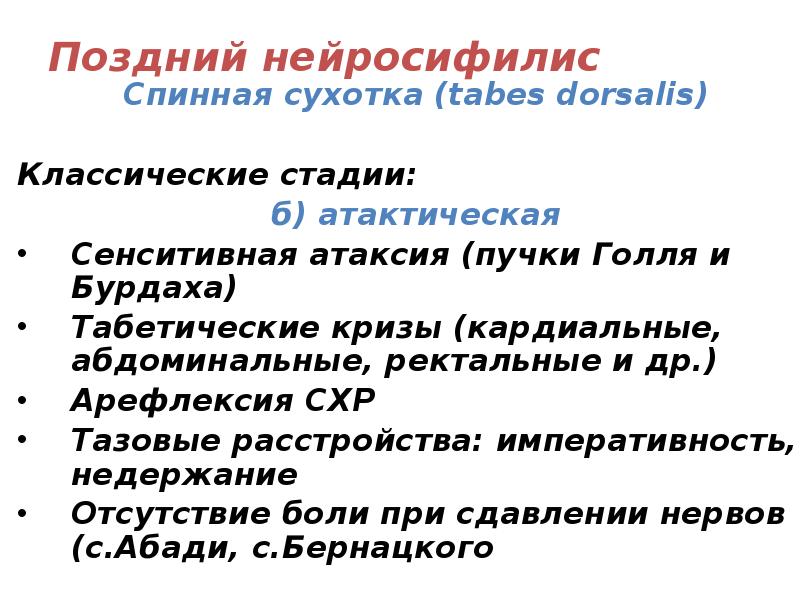 Поздний нейросифилис
Спинная сухотка (tabes dorsalis)

Классические стадии:
б) атактическая

• Сенситивная атаксия (пучки Голля и Бурдаха)
• Табетические кризы (кардиальные, абдоминальные, ректальные и др.)
• Арефлексия СХР
• Тазовые расстройства: императивность, недержание
• Отсутствие боли при сдавлении нервов (с.Абади, с.Бернацкого